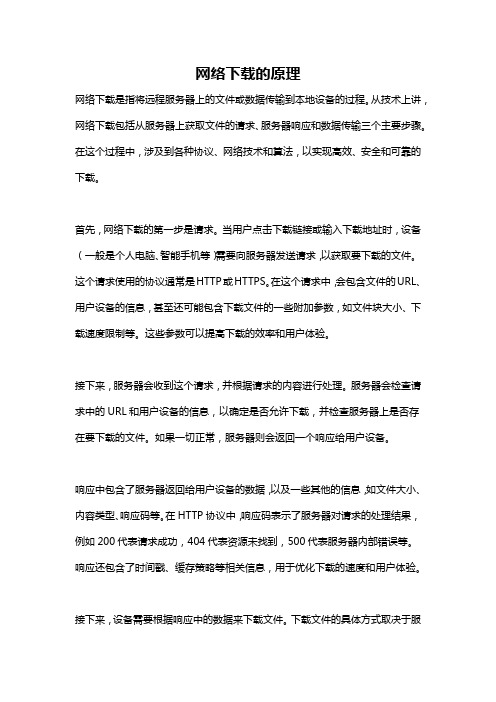 网络下载的原理

网络下载是指将远程服务器上的文件或数据传输到本地设备的过程。从技术上讲，网络下载包括从服务器上获取文件的请求、服务器响应和数据传输三个主要步骤。在这个过程中，涉及到各种协议、网络技术和算法，以实现高效、安全和可靠的下载。

首先，网络下载的第一步是请求。当用户点击下载链接或输入下载地址时，设备（一般是个人电脑、智能手机等）需要向服务器发送请求，以获取要下载的文件。这个请求使用的协议通常是HTTP或HTTPS。在这个请求中，会包含文件的URL、用户设备的信息，甚至还可能包含下载文件的一些附加参数，如文件块大小、下载速度限制等。这些参数可以提高下载的效率和用户体验。

接下来，服务器会收到这个请求，并根据请求的内容进行处理。服务器会检查请求中的URL和用户设备的信息，以确定是否允许下载，并检查服务器上是否存在要下载的文件。如果一切正常，服务器则会返回一个响应给用户设备。

响应中包含了服务器返回给用户设备的数据，以及一些其他的信息，如文件大小、内容类型、响应码等。在HTTP协议中，响应码表示了服务器对请求的处理结果，例如200代表请求成功，404代表资源未找到，500代表服务器内部错误等。响应还包含了时间戳、缓存策略等相关信息，用于优化下载的速度和用户体验。

接下来，设备需要根据响应中的数据来下载文件。下载文件的具体方式取决于服